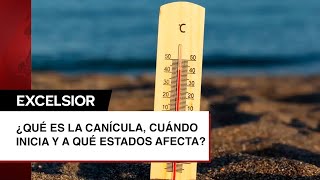 °C

50 50
40 40
30 30
20 20
10 10

EXCELSIOR

¿QUÉ ES LA CANÍCULA, CUÁNDO INICIA Y A QUÉ ESTADOS AFECTA?